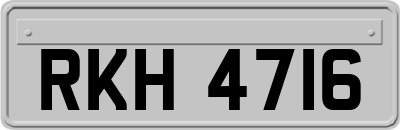 RKH 4716